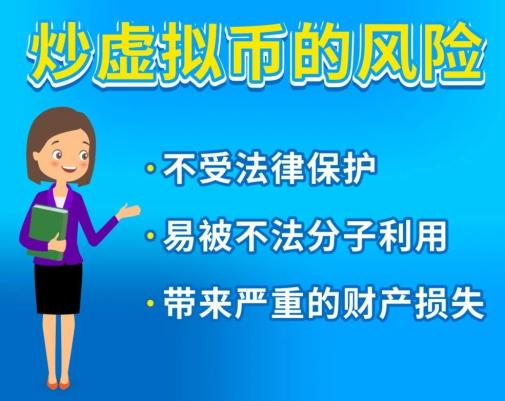 炒虚拟币的风险

· 不受法律保护

· 易被不法分子利用

· 带来严重的财产损失